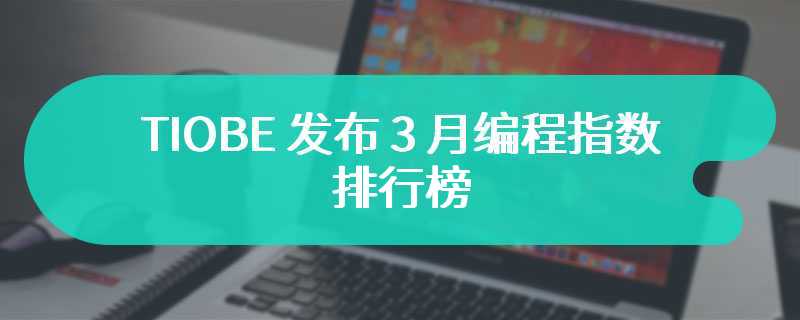 TIOBE 发布 3 月编程指数排行榜